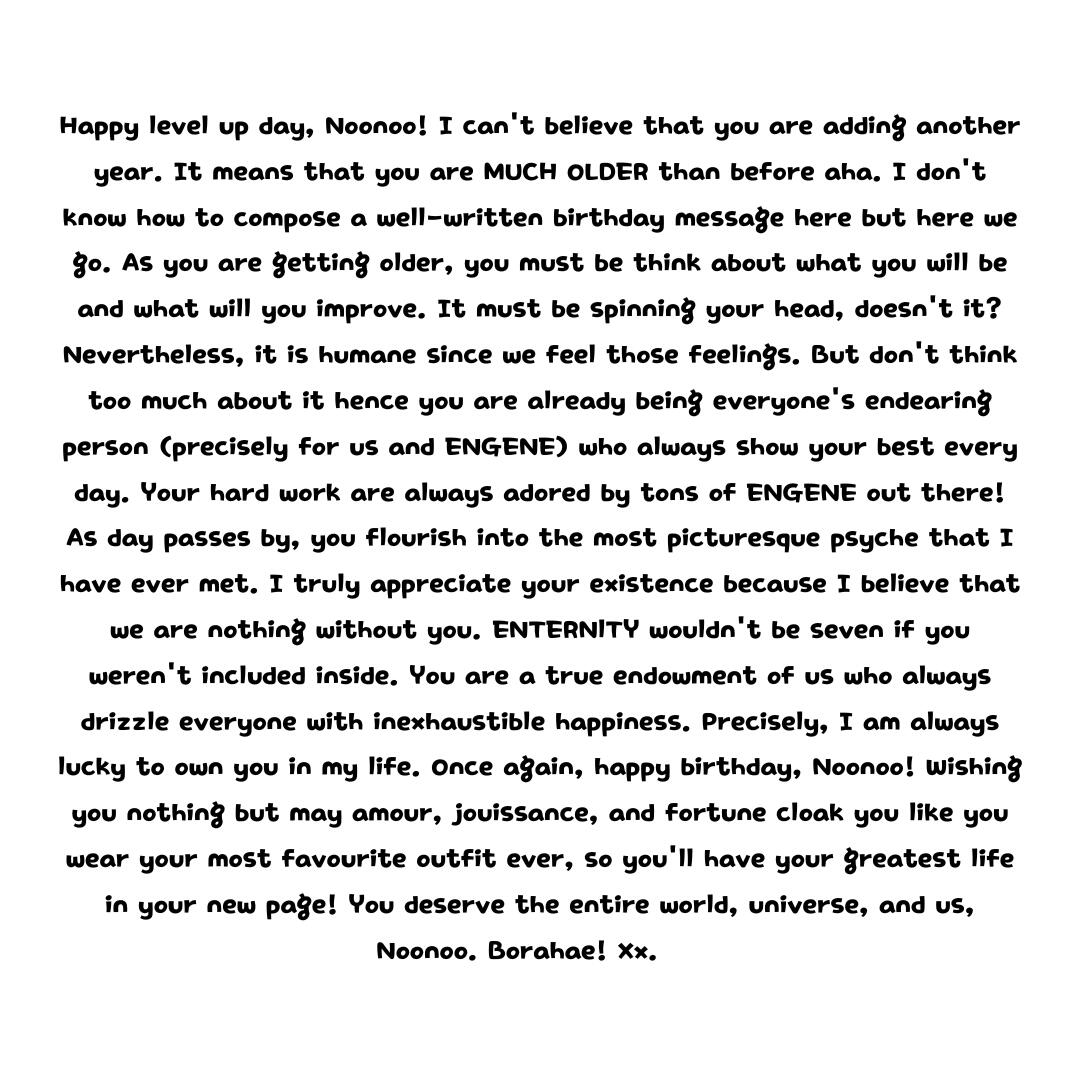 Happy level up day, Noonoo! I can't believe that you are adding another year. It means that you are MUCH OLDER than before aha. I don't know how to compose a well-written birthday message here but here we go. As you are getting older, you must be think about what you will be and what will you improve. It must be spinning your head, doesn't it? Nevertheless, it is humane since we feel those feelings. But don't think too much about it hence you are already being everyone's endearing person (precisely for us and ENGENE) who always show your best every day. Your hard work are always adored by tons of ENGENE out there! As day passes by, you flourish into the most picturesque psyche that I have ever met. I truly appreciate your existence because I believe that we are nothing without you. ENTERNITY wouldn't be seven if you weren't included inside. You are a true endowment of us who always drizzle everyone with inexhaustible happiness. Precisely, I am always lucky to own you in my life. Once again, happy birthday, Noonoo! Wishing you nothing but may amour, jouissance, and fortune cloak you like you wear your most favourite outfit ever, so you'll have your greatest life in your new page! You deserve the entire world, universe, and us, Noonoo. Borahae! Xx.